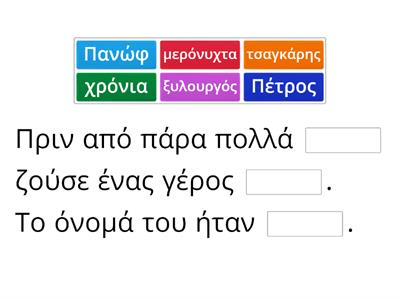 Πανώφ μερόνυχτα τσαγκάρης
χρόνια ξυλουργός Πέτρος

Πριν από πάρα πολλά
ζούσε ένας γέρος .
Το όνομά του ήταν .